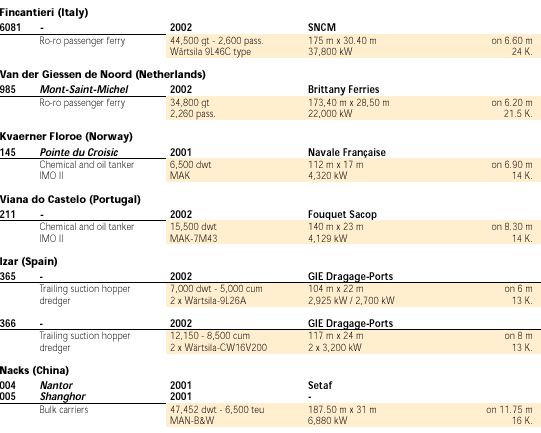 Fincantieri (Italy)

| 6081 | - | 2002 | SNCM | |
|---|---|---|---|---|
| | Ro-ro passenger ferry | 44,500 gt - 2,600 pass. | 175 m x 30.40 m | on 6.60 m |
| | | Wärtsila 9L46C type | 37,800 kW | 24 K. |

Van der Giessen de Noord (Netherlands)

| 985 | Mont-Saint-Michel | 2002 | Brittany Ferries | |
|---|---|---|---|---|
| | Ro-ro passenger ferry | 34,800 gt | 173,40 m x 28,50 m | on 6.20 m |
| | | 2,260 pass. | 22,000 kW | 21.5 K. |

Kvaerner Floroe (Norway)

| 145 | Pointe du Croisic | 2001 | Navale Française | |
|---|---|---|---|---|
| | Chemical and oil tanker | 6,500 dwt | 112 m x 17 m | on 6.90 m |
| | IMO II | MAK | 4,320 kW | 14 K. |

Viana do Castelo (Portugal)

| 211 | - | 2002 | Fouquet Sacop | |
|---|---|---|---|---|
| | Chemical and oil tanker | 15,500 dwt | 140 m x 23 m | on 8.30 m |
| | IMO II | MAK-7M43 | 4,129 kW | 14 K. |

Izar (Spain)

| 365 | - | 2002 | GIE Dragage-Ports | |
|---|---|---|---|---|
| | Trailing suction hopper | 7,000 dwt - 5,000 cum | 104 m x 22 m | on 6 m |
| | dredger | 2 x Wärtsila-9L26A | 2,925 kW / 2,700 kW | 13 K. |

| 366 | - | 2002 | GIE Dragage-Ports | |
|---|---|---|---|---|
| | Trailing suction hopper | 12,150 - 8,500 cum | 117 m x 24 m | on 8 m |
| | dredger | 2 x Wärtsila-CW16V200 | 2 x 3,200 kW | 13 K. |

Nacks (China)

| 004 | Nantor | 2001 | Setaf | |
|---|---|---|---|---|
| 005 | Shanghor | 2001 | - | |
| | Bulk carriers | 47,452 dwt - 6,500 teu | 187.50 m x 31 m | on 11.75 m |
| | | MAN-B&W | 6,880 kW | 16 K. |